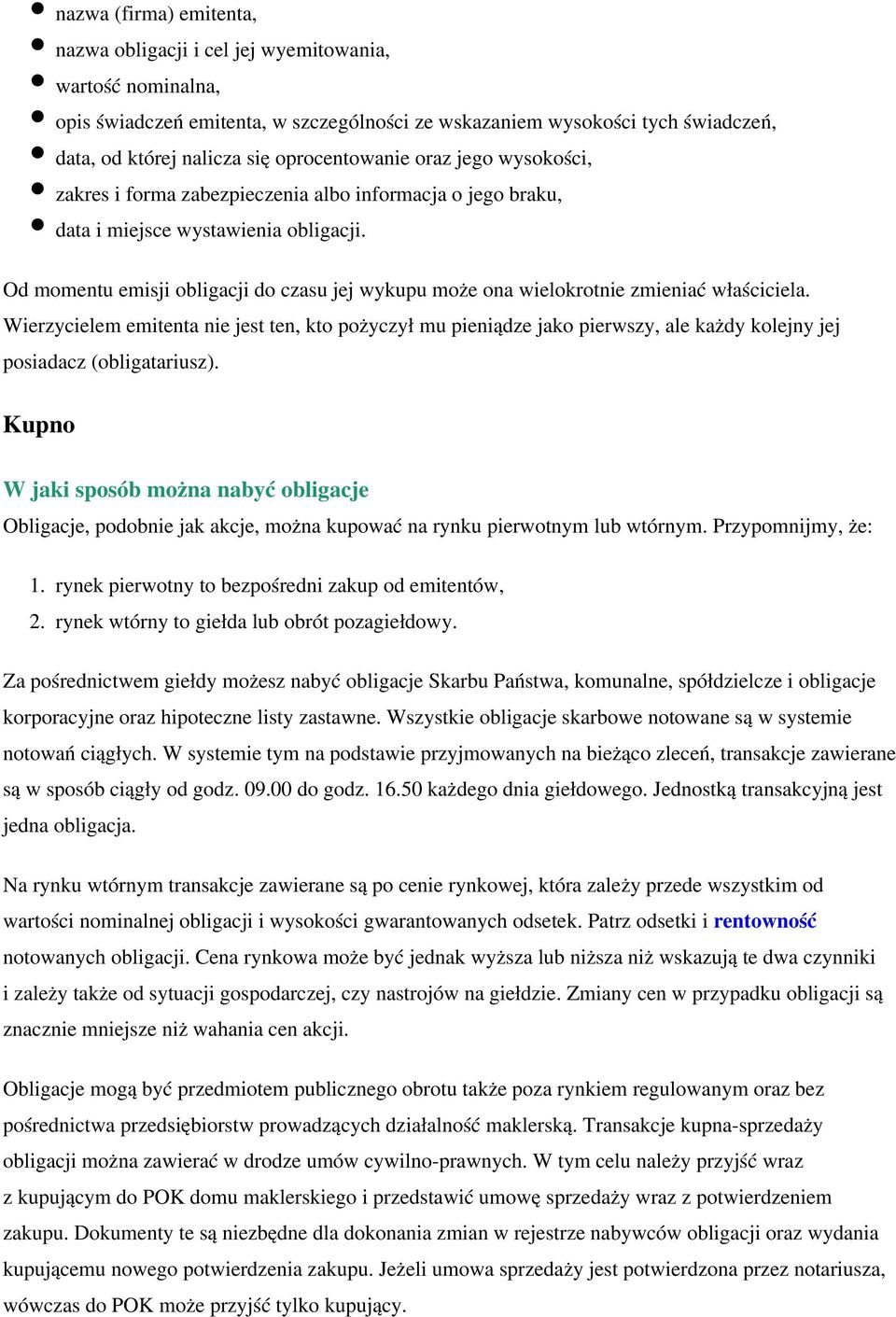 - nazwa (firma) emitenta,
- nazwa obligacji i cel jej wyemitowania,
- wartość nominalna,
- opis świadczeń emitenta, w szczególności ze wskazaniem wysokości tych świadczeń,
- data, od której nalicza się oprocentowanie oraz jego wysokości,
- zakres i forma zabezpieczenia albo informacja o jego braku,
- data i miejsce wystawienia obligacji.

Od momentu emisji obligacji do czasu jej wykupu może ona wielokrotnie zmieniać właściciela. Wierzycielem emitenta nie jest ten, kto pożyczył mu pieniądze jako pierwszy, ale każdy kolejny jej posiadacz (obligatariusz).

Kupno

W jaki sposób można nabyć obligacje

Obligacje, podobnie jak akcje, można kupować na rynku pierwotnym lub wtórnym. Przypomnijmy, że:

1. rynek pierwotny to bezpośredni zakup od emitentów,
2. rynek wtórny to giełda lub obrót pozagiełdowy.

Za pośrednictwem giełdy możesz nabyć obligacje Skarbu Państwa, komunalne, spółdzielcze i obligacje korporacyjne oraz hipoteczne listy zastawne. Wszystkie obligacje skarbowe notowane są w systemie notowań ciągłych. W systemie tym na podstawie przyjmowanych na bieżąco zleceń, transakcje zawierane są w sposób ciągły od godz. 09.00 do godz. 16.50 każdego dnia giełdowego. Jednostką transakcyjną jest jedna obligacja.

Na rynku wtórnym transakcje zawierane są po cenie rynkowej, która zależy przede wszystkim od wartości nominalnej obligacji i wysokości gwarantowanych odsetek. Patrz odsetki i rentowność notowanych obligacji. Cena rynkowa może być jednak wyższa lub niższa niż wskazują te dwa czynniki i zależy także od sytuacji gospodarczej, czy nastrojów na giełdzie. Zmiany cen w przypadku obligacji są znacznie mniejsze niż wahania cen akcji.

Obligacje mogą być przedmiotem publicznego obrotu także poza rynkiem regulowanym oraz bez pośrednictwa przedsiębiorstw prowadzących działalność maklerską. Transakcje kupna-sprzedaży obligacji można zawierać w drodze umów cywilno-prawnych. W tym celu należy przyjść wraz z kupującym do POK domu maklerskiego i przedstawić umowę sprzedaży wraz z potwierdzeniem zakupu. Dokumenty te są niezbędne dla dokonania zmian w rejestrze nabywców obligacji oraz wydania kupującemu nowego potwierdzenia zakupu. Jeżeli umowa sprzedaży jest potwierdzona przez notariusza, wówczas do POK może przyjść tylko kupujący.